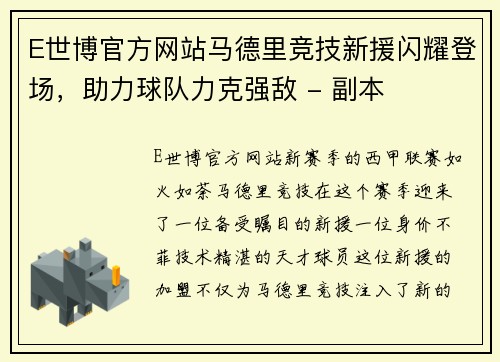 E世博官方网站马德里竞技新援闪耀登场，助力球队力克强敌 - 副本

E世博官方网站新赛季的西甲联赛如火如荼马德里竞技在这个赛季迎来了一位备受瞩目的新援一位身价不菲技术精湛的天才球员这位新援的加盟不仅为马德里竞技注入了新的